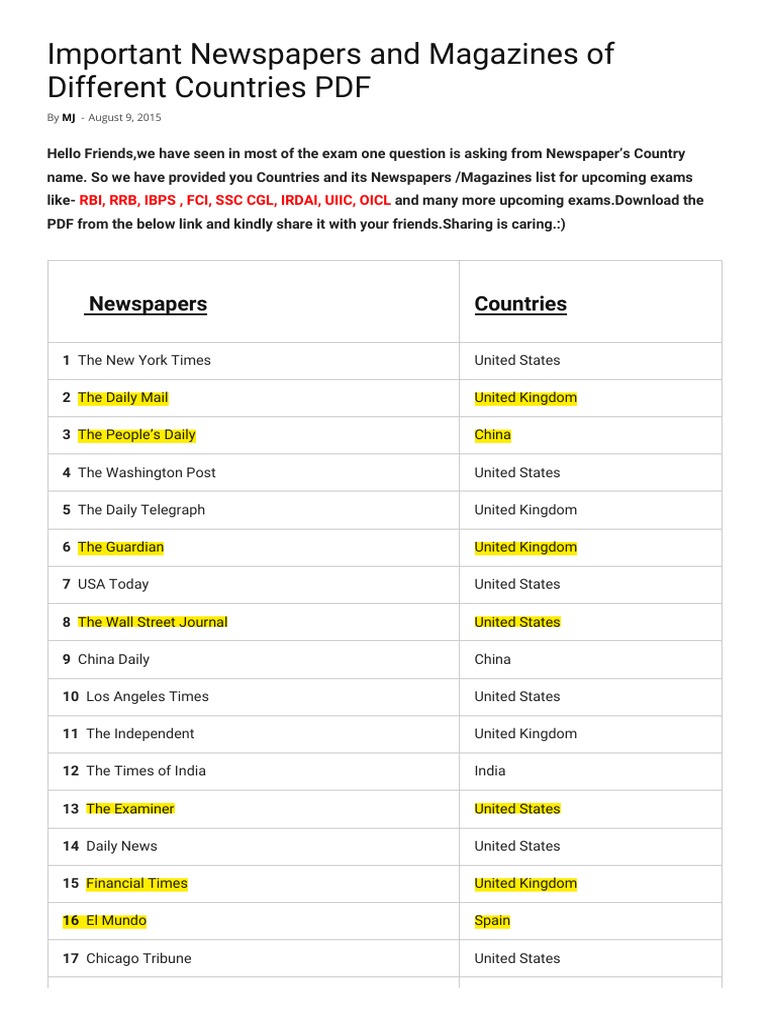 Important Newspapers and Magazines of Different Countries PDF

By MJ - August 9, 2015

Hello Friends,we have seen in most of the exam one question is asking from Newspaper's Country name. So we have provided you Countries and its Newspapers /Magazines list for upcoming exams like- RBI, RRB, IBPS , FCI, SSC CGL, IRDAI, UIIC, OICL and many more upcoming exams.Download the PDF from the below link and kindly share it with your friends.Sharing is caring.:)

| Newspapers | Countries |
|---|---|
| 1 The New York Times | United States |
| 2 The Daily Mail | United Kingdom |
| 3 The People's Daily | China |
| 4 The Washington Post | United States |
| 5 The Daily Telegraph | United Kingdom |
| 6 The Guardian | United Kingdom |
| 7 USA Today | United States |
| 8 The Wall Street Journal | United States |
| 9 China Daily | China |
| 10 Los Angeles Times | United States |
| 11 The Independent | United Kingdom |
| 12 The Times of India | India |
| 13 The Examiner | United States |
| 14 Daily News | United States |
| 15 Financial Times | United Kingdom |
| 16 El Mundo | Spain |
| 17 Chicago Tribune | United States |